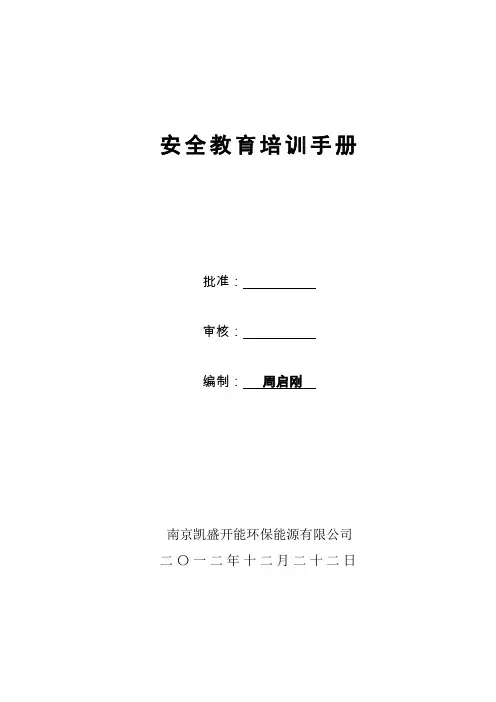 安全教育培训手册

批准：____

审核：____

编制：周启刚

南京凯盛开能环保能源有限公司

二〇一二年十二月二十二日